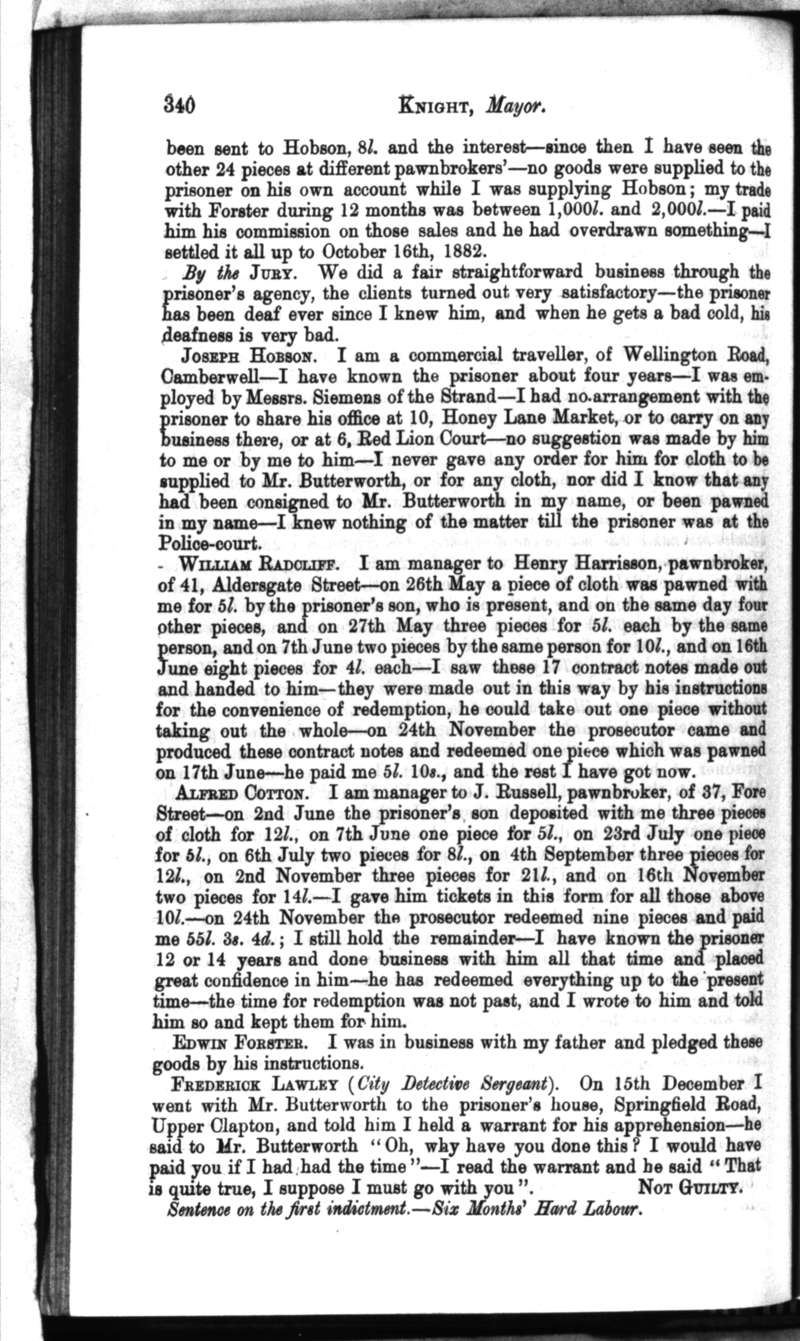 340 KNIGHT, Mayor.

been sent to Hobson, 8l. and the interest—since then I have seen the other 24 pieces at different pawnbrokers'—no goods were supplied to the prisoner on his own account while I was supplying Hobson; my trade with Forster during 12 months was between 1,000l. and 2,000l.—I paid him his commission on those sales and he had overdrawn something—I settled it all up to October 16th, 1882.

By the JURY. We did a fair straightforward business through the prisoner's agency, the clients turned out very satisfactory—the prisoner has been deaf ever since I knew him, and when he gets a bad cold, his deafness is very bad.

JOSEPH HOBSON. I am a commercial traveller, of Wellington Road, Camberwell—I have known the prisoner about four years—I was employed by Messrs. Siemens of the Strand—I had no arrangement with the prisoner to share his office at 10, Honey Lane Market, or to carry on any business there, or at 6, Red Lion Court—no suggestion was made by him to me or by me to him—I never gave any order for him for cloth to be supplied to Mr. Butterworth, or for any cloth, nor did I know that any had been consigned to Mr. Butterworth in my name, or been pawned in my name—I knew nothing of the matter till the prisoner was at the Police-court.

WILLIAM RADCLIFF. I am manager to Henry Harrisson, pawnbroker, of 41, Aldersgate Street—on 26th May a piece of cloth was pawned with me for 5l. by the prisoner's son, who is present, and on the same day four other pieces, and on 27th May three pieces for 5l. each by the same person, and on 7th June two pieces by the same person for 10l., and on 16th June eight pieces for 4l. each—I saw these 17 contract notes made out and handed to him—they were made out in this way by his instructions for the convenience of redemption, he could take out one piece without taking out the whole—on 24th November the prosecutor came and produced these contract notes and redeemed one piece which was pawned on 17th June—he paid me 5l. 10s., and the rest I have got now.

ALFRED COTTON. I am manager to J. Russell, pawnbroker, of 37, Fore Street—on 2nd June the prisoner's son deposited with me three pieces of cloth for 12l., on 7th June one piece for 5l., on 23rd July one piece for 5l., on 6th July two pieces for 8l., on 4th September three pieces for 12l., on 2nd November three pieces for 21l., and on 16th November two pieces for 14l.—I gave him tickets in this form for all those above 10l.—on 24th November the prosecutor redeemed nine pieces and paid me 55l. 3s. 4d.; I still hold the remainder—I have known the prisoner 12 or 14 years and done business with him all that time and placed great confidence in him—he has redeemed everything up to the present time—the time for redemption was not past, and I wrote to him and told him so and kept them for him.

EDWIN FORSTER. I was in business with my father and pledged these goods by his instructions.

FREDERICK LAWLEY (City Detective Sergeant). On 15th December I went with Mr. Butterworth to the prisoner's house, Springfield Road, Upper Clapton, and told him I held a warrant for his apprehension—he said to Mr. Butterworth "Oh, why have you done this? I would have paid you if I had had the time"—I read the warrant and he said "That is quite true, I suppose I must go with you". NOT GUILTY.

Sentence on the first indictment.—Six Months' Hard Labour.